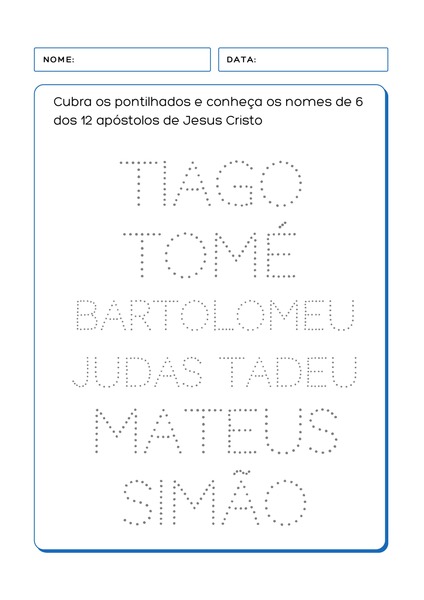 NOME:

DATA:

Cubra os pontilhados e conheça os nomes de 6 dos 12 apóstolos de Jesus Cristo

TIAGO

TOMÉ

BARTOLOMEU

JUDAS TADEU

MATEUS

SIMÃO